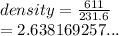 $density = \frac{611}{231.6}$
$= 2.638169257...$